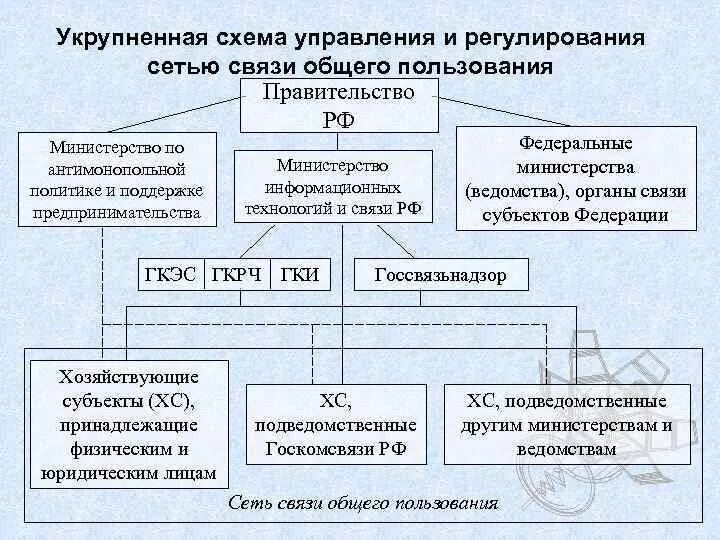 Укрупненная схема управления и регулирования сетью связи общего пользования

Правительство РФ

Министерство по антимонопольной политике и поддержке предпринимательства

Министерство информационных технологий и связи РФ

Федеральные министерства (ведомства), органы связи субъектов Федерации

ГКЭС

ГКРЧ

ГКИ

Госсвязьнадзор

Хозяйствующие субъекты (ХС), принадлежащие физическим и юридическим лицам

ХС, подведомственные Госкомсвязи РФ

ХС, подведомственные другим министерствам и ведомствам

Сеть связи общего пользования